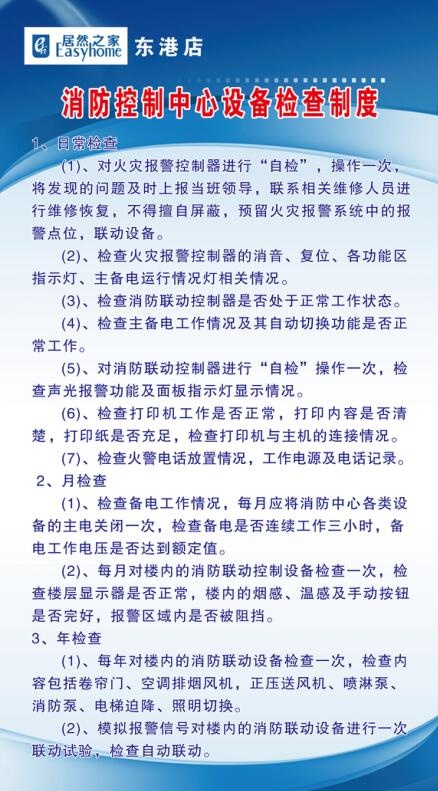 居然之家 Easyhome 东港店

消防控制中心设备检查制度

1、日常检查

(1)、对火灾报警控制器进行“自检”，操作一次，将发现的问题及时上报当班领导，联系相关维修人员进行维修恢复，不得擅自屏蔽，预留火灾报警系统中的报警点位，联动设备。

(2)、检查火灾报警控制器的消音、复位、各功能区指示灯、主备电运行情况灯相关情况。

(3)、检查消防联动控制器是否处于正常工作状态。

(4)、检查主备电工作情况及其自动切换功能是否正常工作。

(5)、对消防联动控制器进行“自检”操作一次，检查声光报警功能及面板指示灯显示情况。

(6)、检查打印机工作是否正常，打印内容是否清楚，打印纸是否充足，检查打印机与主机的连接情况。

(7)、检查火警电话放置情况，工作电源及电话记录。

2、月检查

(1)、检查备电工作情况，每月应将消防中心各类设备的主电关闭一次，检查备电是否连续工作三小时，备电工作电压是否达到额定值。

(2)、每月对楼内的消防联动控制设备检查一次，检查楼层显示器是否正常，楼内的烟感、温感及手动按钮是否完好，报警区域内是否被阻挡。

3、年检查

(1)、每年对楼内的消防联动设备检查一次，检查内容包括卷帘门、空调排烟风机，正压送风机、喷淋泵、消防泵、电梯迫降、照明切换。

(2)、模拟报警信号对楼内的消防联动设备进行一次联动试验，检查自动联动。